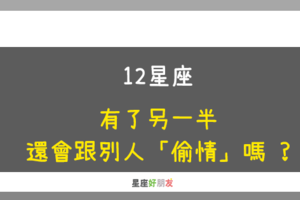 12星座

有了另一半
還會跟別人「偷情」嗎 ？

星座好朋友